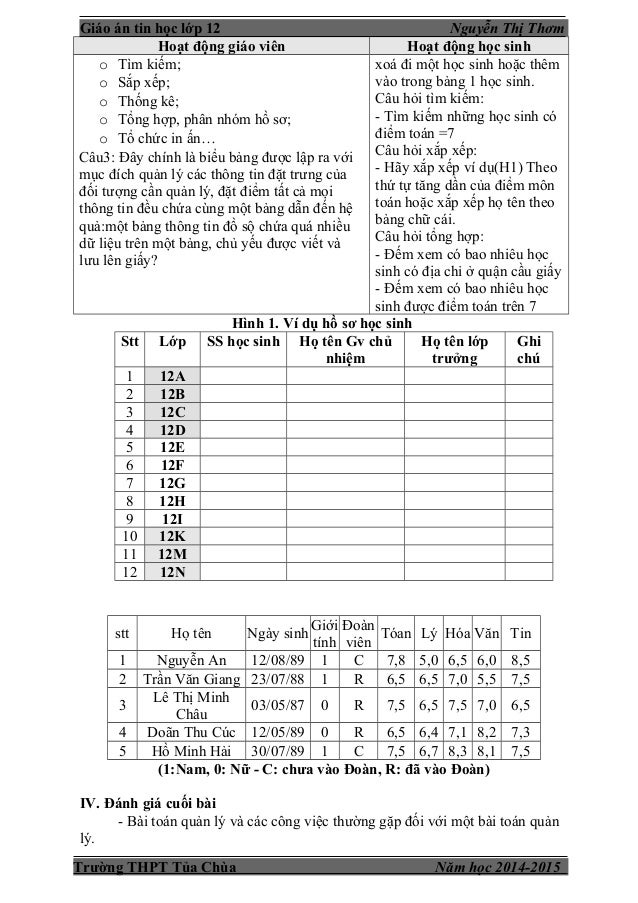 Giáo án tin học lớp 12 Nguyễn Thị Thơm

| Hoạt động giáo viên | Hoạt động học sinh |
|---|---|
| o Tìm kiếm; o Sắp xếp; o Thống kê; o Tổng hợp, phân nhóm hồ sơ; o Tổ chức in ấn… Câu3: Đây chính là biểu bảng được lập ra với mục đích quản lý các thông tin đặt trưng của đối tượng cần quản lý, đặt điểm tất cả mọi thông tin đều chứa cùng một bảng dẫn đến hệ quả:một bảng thông tin đồ sộ chứa quá nhiều dữ liệu trên một bảng, chủ yếu được viết và lưu lên giấy? | xoá đi một học sinh hoặc thêm vào trong bảng 1 học sinh. Câu hỏi tìm kiếm: - Tìm kiếm những học sinh có điểm toán =7 Câu hỏi xắp xếp: - Hãy xắp xếp ví dụ(H1) Theo thứ tự tăng dần của điểm môn toán hoặc xắp xếp họ tên theo bảng chữ cái. Câu hỏi tổng hợp: - Đếm xem có bao nhiêu học sinh có địa chỉ ở quận cầu giấy - Đếm xem có bao nhiêu học sinh được điểm toán trên 7 |

Hình 1. Ví dụ hồ sơ học sinh

| Stt | Lớp | SS học sinh | Họ tên Gv chủ nhiệm | Họ tên lớp trưởng | Ghi chú |
|---|---|---|---|---|---|
| 1 | 12A | | | | |
| 2 | 12B | | | | |
| 3 | 12C | | | | |
| 4 | 12D | | | | |
| 5 | 12E | | | | |
| 6 | 12F | | | | |
| 7 | 12G | | | | |
| 8 | 12H | | | | |
| 9 | 12I | | | | |
| 10 | 12K | | | | |
| 11 | 12M | | | | |
| 12 | 12N | | | | |

| stt | Họ tên | Ngày sinh | Giới tính | Đoàn viên | Tóan | Lý | Hóa | Văn | Tin |
|---|---|---|---|---|---|---|---|---|---|
| 1 | Nguyễn An | 12/08/89 | 1 | C | 7,8 | 5,0 | 6,5 | 6,0 | 8,5 |
| 2 | Trần Văn Giang | 23/07/88 | 1 | R | 6,5 | 6,5 | 7,0 | 5,5 | 7,5 |
| 3 | Lê Thị Minh Châu | 03/05/87 | 0 | R | 7,5 | 6,5 | 7,5 | 7,0 | 6,5 |
| 4 | Doãn Thu Cúc | 12/05/89 | 0 | R | 6,5 | 6,4 | 7,1 | 8,2 | 7,3 |
| 5 | Hồ Minh Hải | 30/07/89 | 1 | C | 7,5 | 6,7 | 8,3 | 8,1 | 7,5 |

(1:Nam, 0: Nữ - C: chưa vào Đoàn, R: đã vào Đoàn)

IV. Đánh giá cuối bài

- Bài toán quản lý và các công việc thường gặp đối với một bài toán quản lý.

Trường THPT Tủa Chùa Năm học 2014-2015